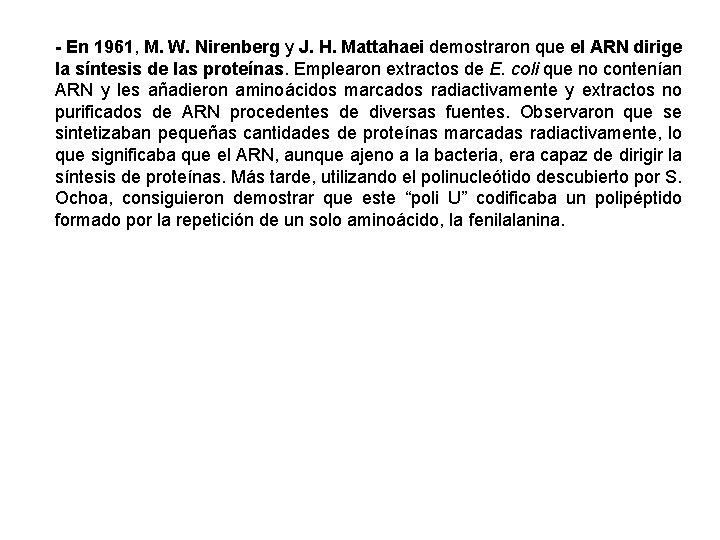 - En 1961, M. W. Nirenberg y J. H. Mattahaei demostraron que el ARN dirige la síntesis de las proteínas. Emplearon extractos de E. coli que no contenían ARN y les añadieron aminoácidos marcados radiactivamente y extractos no purificados de ARN procedentes de diversas fuentes. Observaron que se sintetizaban pequeñas cantidades de proteínas marcadas radiactivamente, lo que significaba que el ARN, aunque ajeno a la bacteria, era capaz de dirigir la síntesis de proteínas. Más tarde, utilizando el polinucleótido descubierto por S. Ochoa, consiguieron demostrar que este “poli U” codificaba un polipéptido formado por la repetición de un solo aminoácido, la fenilalanina.